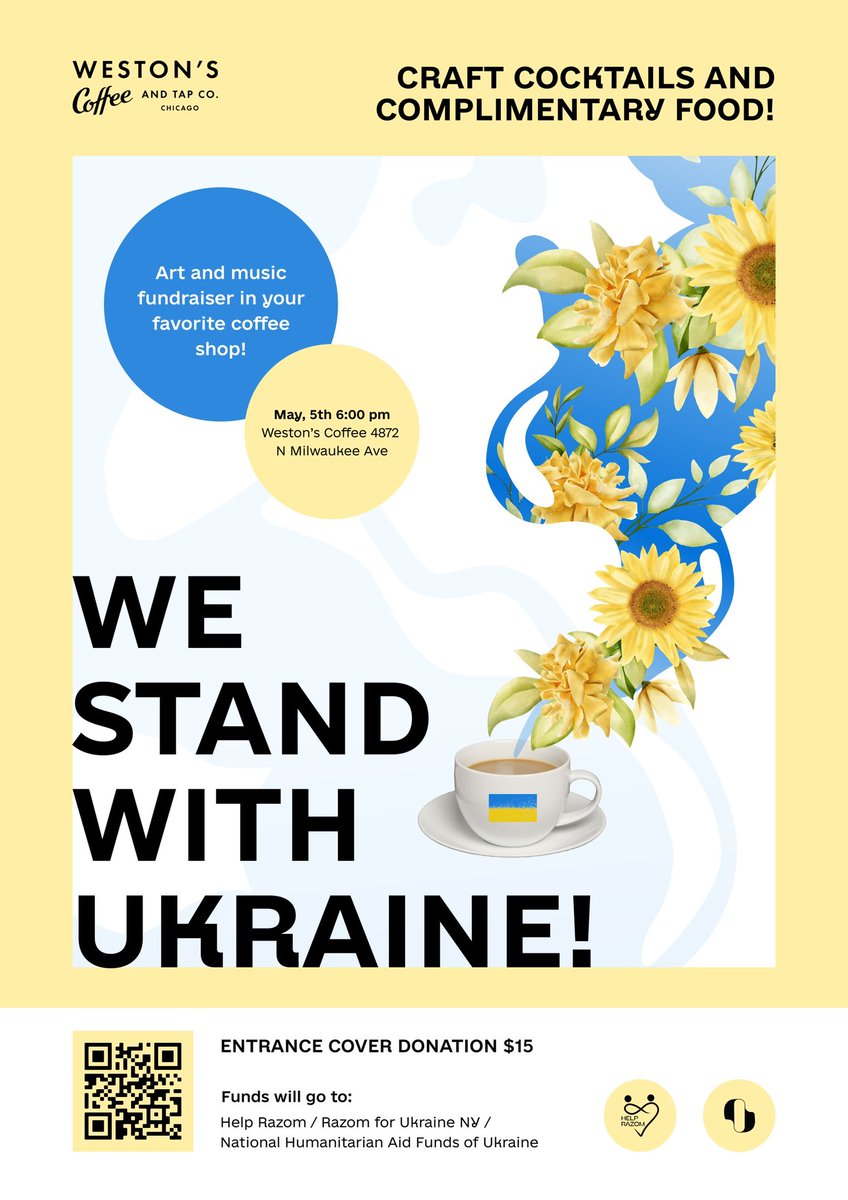 WESTON'S
Coffee AND TAP CO.
CHICAGO

CRAFT COCKTAILS AND COMPLIMENTARY FOOD!

Art and music fundraiser in your favorite coffee shop!

May, 5th 6:00 pm
Weston's Coffee 4872
N Milwaukee Ave

WE STAND WITH UKRAINE!

ENTRANCE COVER DONATION $15

Funds will go to:
Help Razom / Razom for Ukraine NY / National Humanitarian Aid Funds of Ukraine

HELP RAZOM